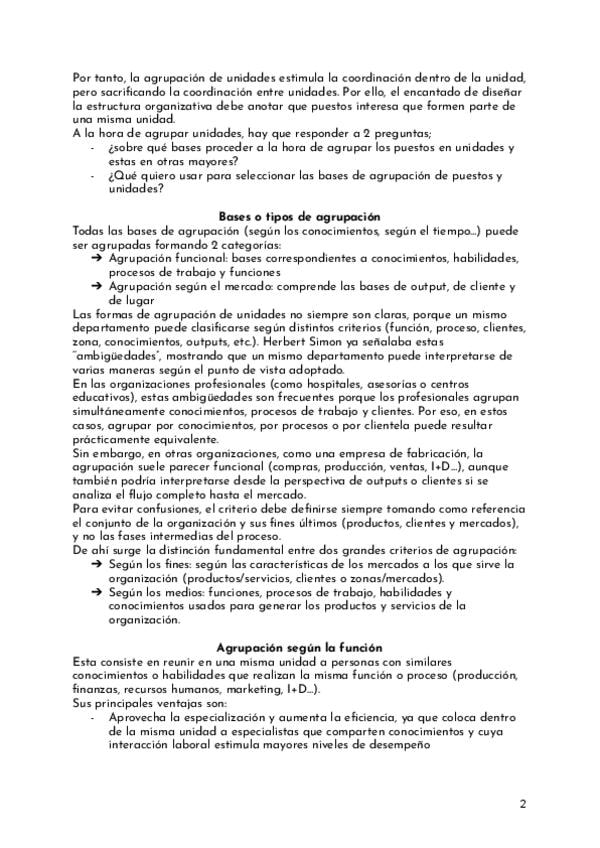 Por tanto, la agrupación de unidades estimula la coordinación dentro de la unidad, pero sacrificando la coordinación entre unidades. Por ello, el encantado de diseñar la estructura organizativa debe anotar que puestos interesa que formen parte de una misma unidad.
A la hora de agrupar unidades, hay que responder a 2 preguntas;
- ¿sobre qué bases proceder a la hora de agrupar los puestos en unidades y estas en otras mayores?
- ¿Qué quiero usar para seleccionar las bases de agrupación de puestos y unidades?

Bases o tipos de agrupación
Todas las bases de agrupación (según los conocimientos, según el tiempo...) puede ser agrupadas formando 2 categorías:
➔ Agrupación funcional: bases correspondientes a conocimientos, habilidades, procesos de trabajo y funciones
➔ Agrupación según el mercado: comprende las bases de output, de cliente y de lugar
Las formas de agrupación de unidades no siempre son claras, porque un mismo departamento puede clasificarse según distintos criterios (función, proceso, clientes, zona, conocimientos, outputs, etc.). Herbert Simon ya señalaba estas "ambigüedades", mostrando que un mismo departamento puede interpretarse de varias maneras según el punto de vista adoptado.
En las organizaciones profesionales (como hospitales, asesorías o centros educativos), estas ambigüedades son frecuentes porque los profesionales agrupan simultáneamente conocimientos, procesos de trabajo y clientes. Por eso, en estos casos, agrupar por conocimientos, por procesos o por clientela puede resultar prácticamente equivalente.
Sin embargo, en otras organizaciones, como una empresa de fabricación, la agrupación suele parecer funcional (compras, producción, ventas, I+D...), aunque también podría interpretarse desde la perspectiva de outputs o clientes si se analiza el flujo completo hasta el mercado.
Para evitar confusiones, el criterio debe definirse siempre tomando como referencia el conjunto de la organización y sus fines últimos (productos, clientes y mercados), y no las fases intermedias del proceso.
De ahí surge la distinción fundamental entre dos grandes criterios de agrupación:
➔ Según los fines: según las características de los mercados a los que sirve la organización (productos/servicios, clientes o zonas/mercados).
➔ Según los medios: funciones, procesos de trabajo, habilidades y conocimientos usados para generar los productos y servicios de la organización.

Agrupación según la función
Esta consiste en reunir en una misma unidad a personas con similares conocimientos o habilidades que realizan la misma función o proceso (producción, finanzas, recursos humanos, marketing, I+D...).
Sus principales ventajas son:
- Aprovecha la especialización y aumenta la eficiencia, ya que coloca dentro de la misma unidad a especialistas que comparten conocimientos y cuya interacción laboral estimula mayores niveles de desempeño

2